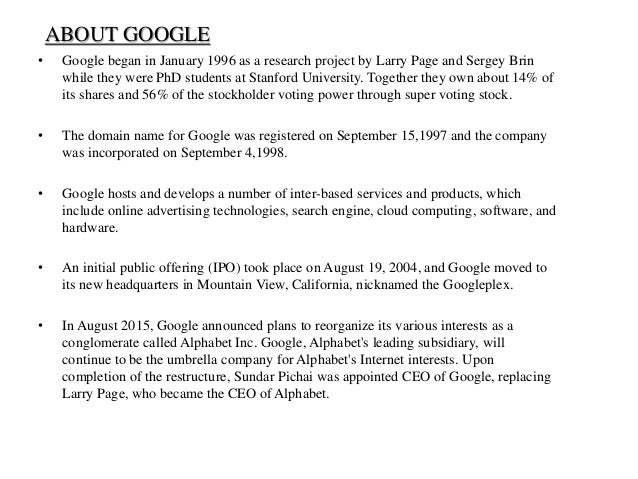 ABOUT GOOGLE

• Google began in January 1996 as a research project by Larry Page and Sergey Brin while they were PhD students at Stanford University. Together they own about 14% of its shares and 56% of the stockholder voting power through super voting stock.

• The domain name for Google was registered on September 15,1997 and the company was incorporated on September 4,1998.

• Google hosts and develops a number of inter-based services and products, which include online advertising technologies, search engine, cloud computing, software, and hardware.

• An initial public offering (IPO) took place on August 19, 2004, and Google moved to its new headquarters in Mountain View, California, nicknamed the Googleplex.

• In August 2015, Google announced plans to reorganize its various interests as a conglomerate called Alphabet Inc. Google, Alphabet's leading subsidiary, will continue to be the umbrella company for Alphabet's Internet interests. Upon completion of the restructure, Sundar Pichai was appointed CEO of Google, replacing Larry Page, who became the CEO of Alphabet.